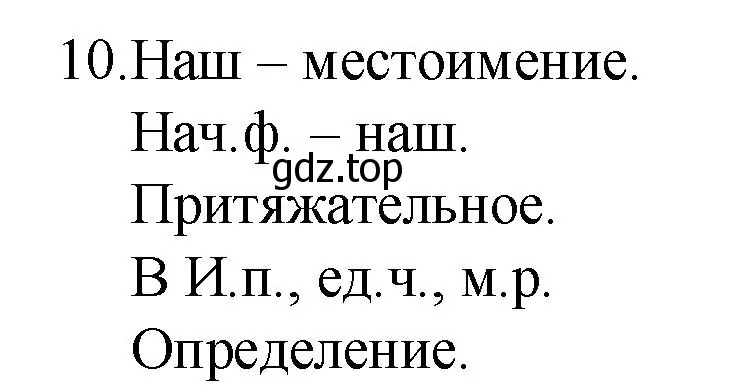 10. Наш – местоимение.
Нач.ф. – наш.
gdz.top
Притяжательное.
В И.п., ед.ч., м.р.
Определение.